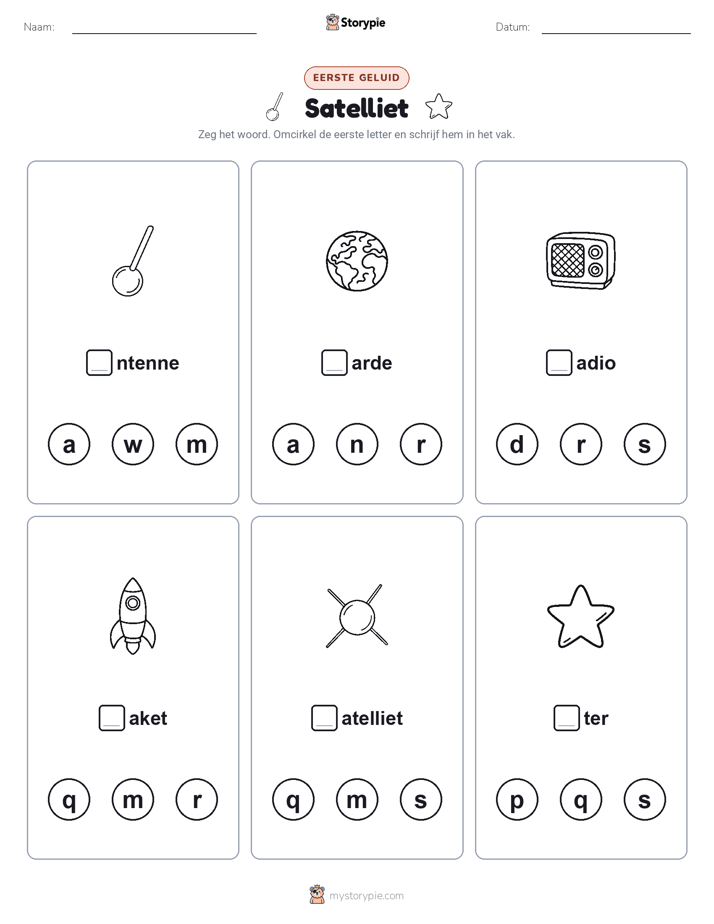 Naam: Storypie Datum:

EERSTE GELUID

Satelliet

Zeg het woord. Omcirkel de eerste letter en schrijf hem in het vak.

ntenne

a w m

arde

a n r

adio

d r s

aket

q m r

atelliet

q m s

ter

p q s

mystorypie.com